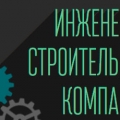 ИНЖЕНЕ
СТРОИТЕЛЬ
КОМПА